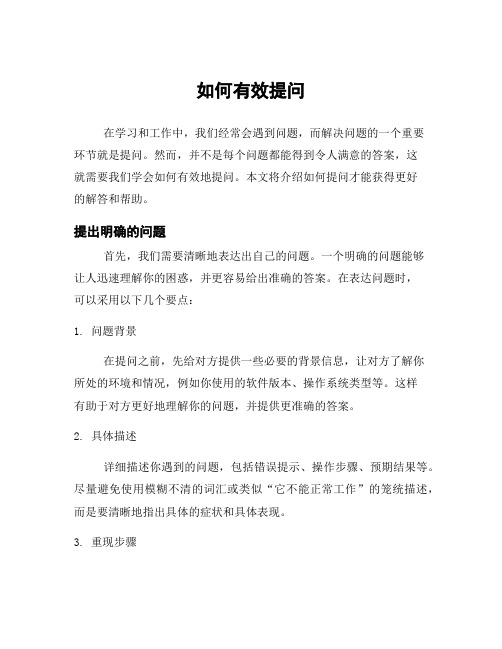 如何有效提问

在学习和工作中，我们经常会遇到问题，而解决问题的一个重要环节就是提问。然而，并不是每个问题都能得到令人满意的答案，这就需要我们学会如何有效地提问。本文将介绍如何提问才能获得更好的解答和帮助。

提出明确的问题

首先，我们需要清晰地表达出自己的问题。一个明确的问题能够让人迅速理解你的困惑，并更容易给出准确的答案。在表达问题时，可以采用以下几个要点：

1. 问题背景

在提问之前，先给对方提供一些必要的背景信息，让对方了解你所处的环境和情况，例如你使用的软件版本、操作系统类型等。这样有助于对方更好地理解你的问题，并提供更准确的答案。

2. 具体描述

详细描述你遇到的问题，包括错误提示、操作步骤、预期结果等。尽量避免使用模糊不清的词汇或类似“它不能正常工作”的笼统描述，而是要清晰地指出具体的症状和具体表现。

3. 重现步骤